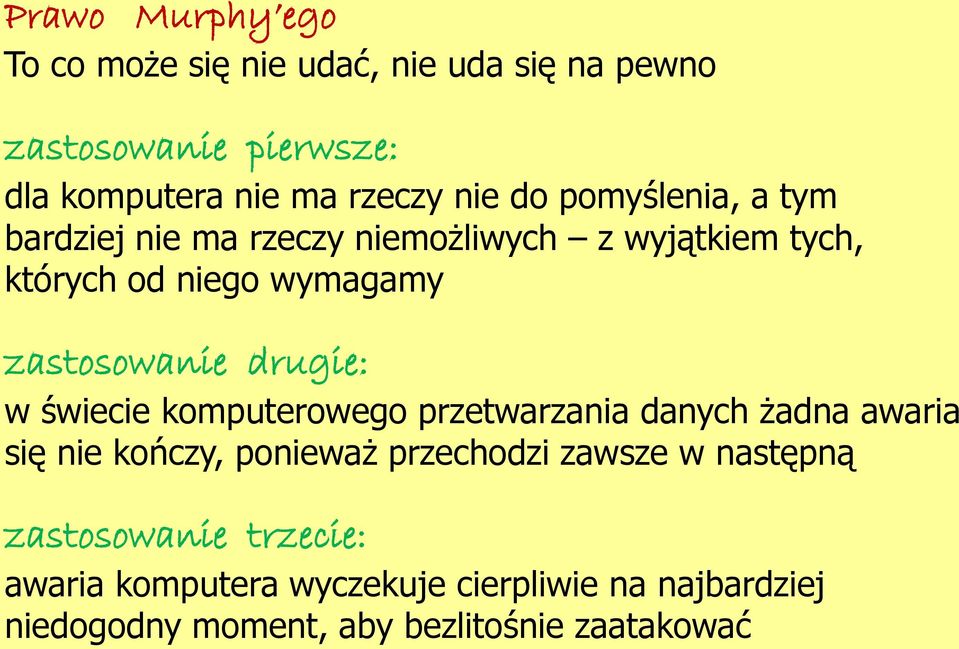 Prawo Murphy'ego
To co może się nie udać, nie uda się na pewno

zastosowanie pierwsze:
dla komputera nie ma rzeczy nie do pomyślenia, a tym bardziej nie ma rzeczy niemożliwych – z wyjątkiem tych, których od niego wymagamy

zastosowanie drugie:
w świecie komputerowego przetwarzania danych żadna awaria się nie kończy, ponieważ przechodzi zawsze w następną

zastosowanie trzecie:
awaria komputera wyczekuje cierpliwie na najbardziej niedogodny moment, aby bezlitośnie zaatakować